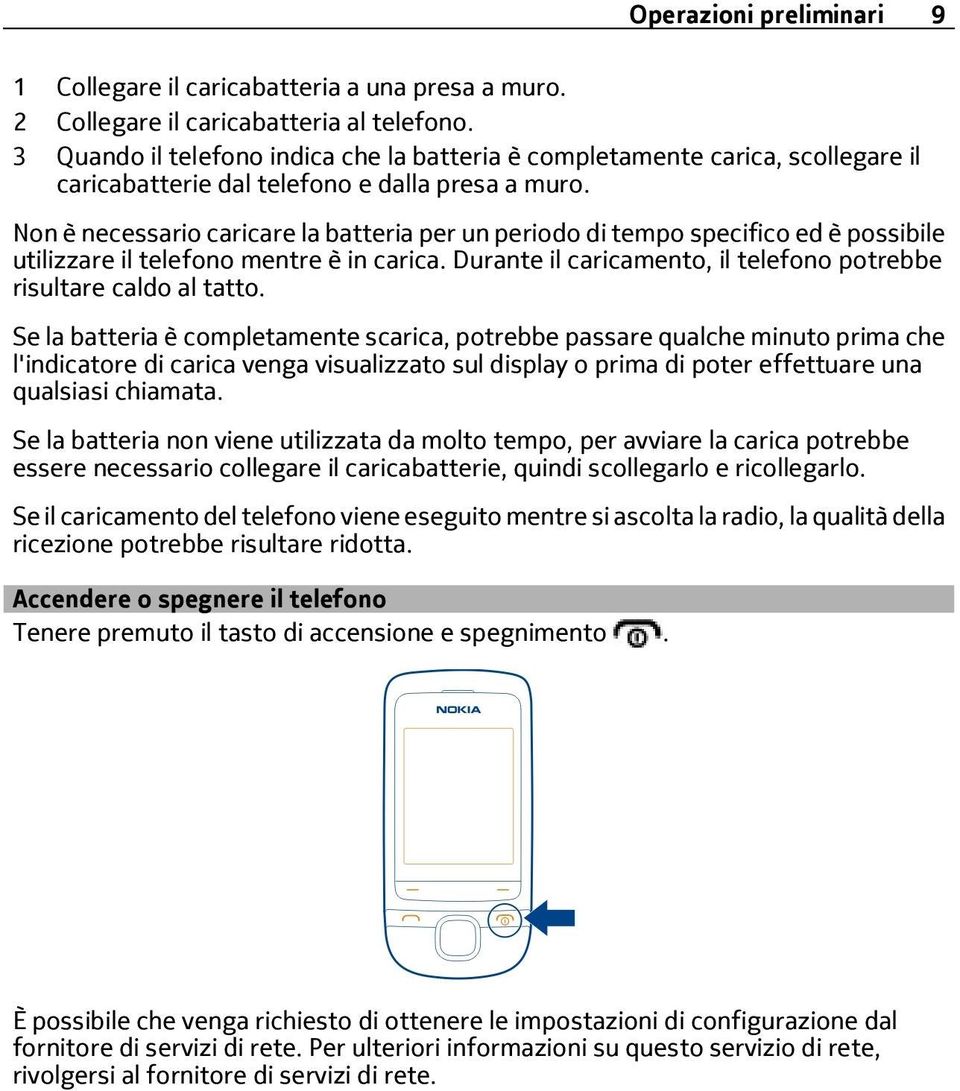 Operazioni preliminari 9

1 Collegare il caricabatteria a una presa a muro.
2 Collegare il caricabatteria al telefono.
3 Quando il telefono indica che la batteria è completamente carica, scollegare il caricabatterie dal telefono e dalla presa a muro.

Non è necessario caricare la batteria per un periodo di tempo specifico ed è possibile utilizzare il telefono mentre è in carica. Durante il caricamento, il telefono potrebbe risultare caldo al tatto.

Se la batteria è completamente scarica, potrebbe passare qualche minuto prima che l'indicatore di carica venga visualizzato sul display o prima di poter effettuare una qualsiasi chiamata.

Se la batteria non viene utilizzata da molto tempo, per avviare la carica potrebbe essere necessario collegare il caricabatterie, quindi scollegarlo e ricollegarlo.

Se il caricamento del telefono viene eseguito mentre si ascolta la radio, la qualità della ricezione potrebbe risultare ridotta.

Accendere o spegnere il telefono
Tenere premuto il tasto di accensione e spegnimento .

NOKIA

È possibile che venga richiesto di ottenere le impostazioni di configurazione dal fornitore di servizi di rete. Per ulteriori informazioni su questo servizio di rete, rivolgersi al fornitore di servizi di rete.